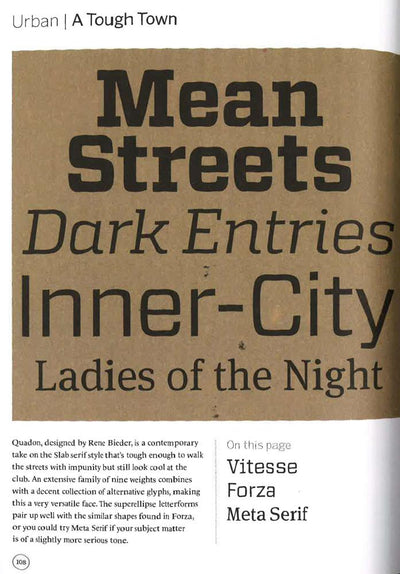 Urban | A Tough Town

Mean Streets
Dark Entries
Inner-City
Ladies of the Night

Quadon, designed by Rene Bieder, is a contemporary take on the Slab serif style that's tough enough to walk the streets with impunity but still look cool at the club. An extensive family of nine weights combines with a decent collection of alternative glyphs, making this a very versatile face. The superellipse letterforms pair up well with the similar shapes found in Forza, or you could try Meta Serif if your subject matter is of a slightly more serious tone.

On this page
Vitesse
Forza
Meta Serif

108